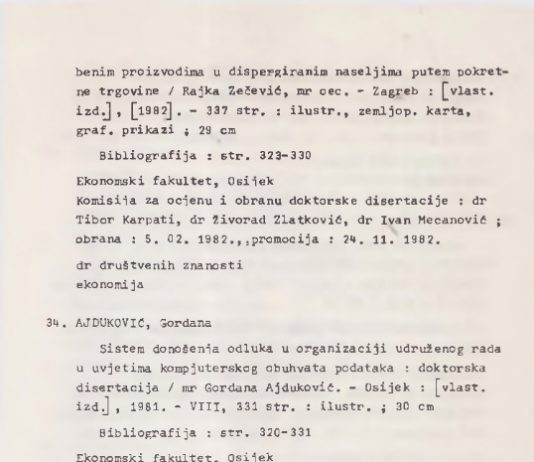 benim proizvodima u dispergiranim naseljima putem pokretne trgovine / Rajka Zečević, mr oec. - Zagreb : [vlast. izd.], [1982]. - 337 str. : ilustr., zemljop. karta, graf. prikazi ; 29 cm

Bibliografija : str. 323-330

Ekonomski fakultet, Osijek
Komisija za ocjenu i obranu doktorske disertacije : dr Tibor Karpati, dr Živorad Zlatković, dr Ivan Mecanović ; obrana : 5. 02. 1982.,,promocija : 24. 11. 1982.

dr društvenih znanosti
ekonomija

34. AJDUKOVIĆ, Gordana

Sistem donošenja odluka u organizaciji udruženog rada u uvjetima kompjuterskog obuhvata podataka : doktorska disertacija / mr Gordana Ajduković. - Osijek : [vlast. izd.], 1981. - VIII, 331 str. : ilustr. ; 30 cm

Bibliografija : str. 320-331

Ekonomski fakultet, Osijek